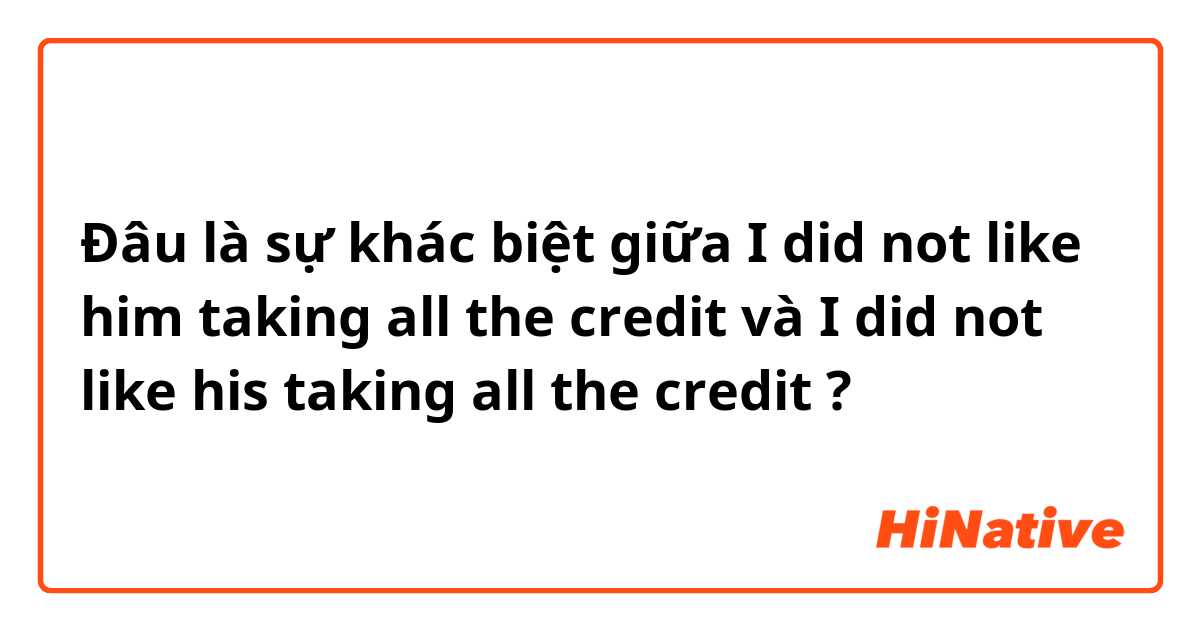 Đâu là sự khác biệt giữa I did not like him taking all the credit và I did not like his taking all the credit ?

HiNative